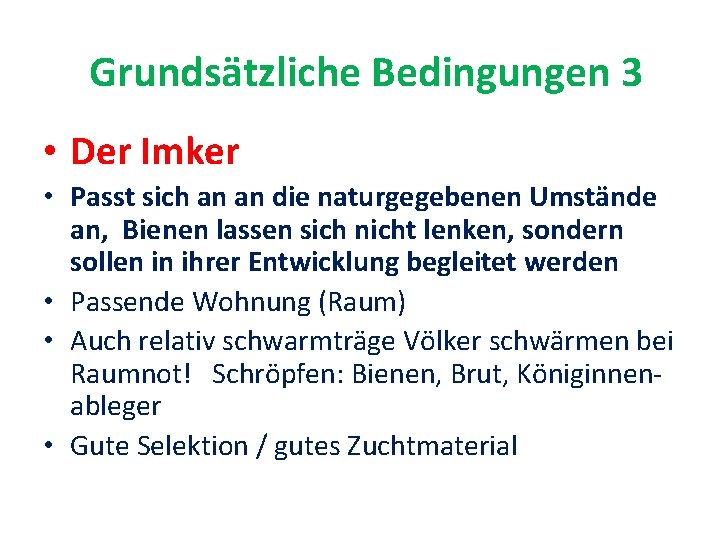 Grundsätzliche Bedingungen 3

• Der Imker
• Passt sich an an die naturgegebenen Umstände an, Bienen lassen sich nicht lenken, sondern sollen in ihrer Entwicklung begleitet werden
• Passende Wohnung (Raum)
• Auch relativ schwarmträge Völker schwärmen bei Raumnot! Schröpfen: Bienen, Brut, Königinnenableger
• Gute Selektion / gutes Zuchtmaterial